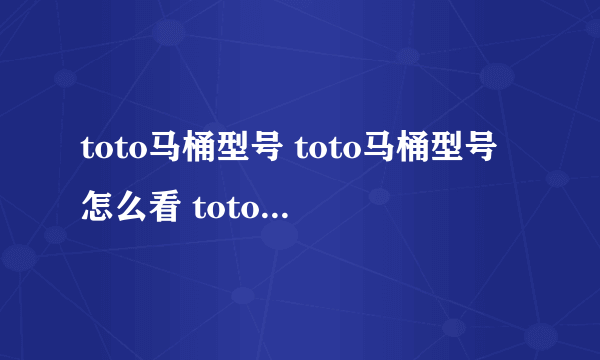 toto马桶型号 toto马桶型号怎么看 toto...